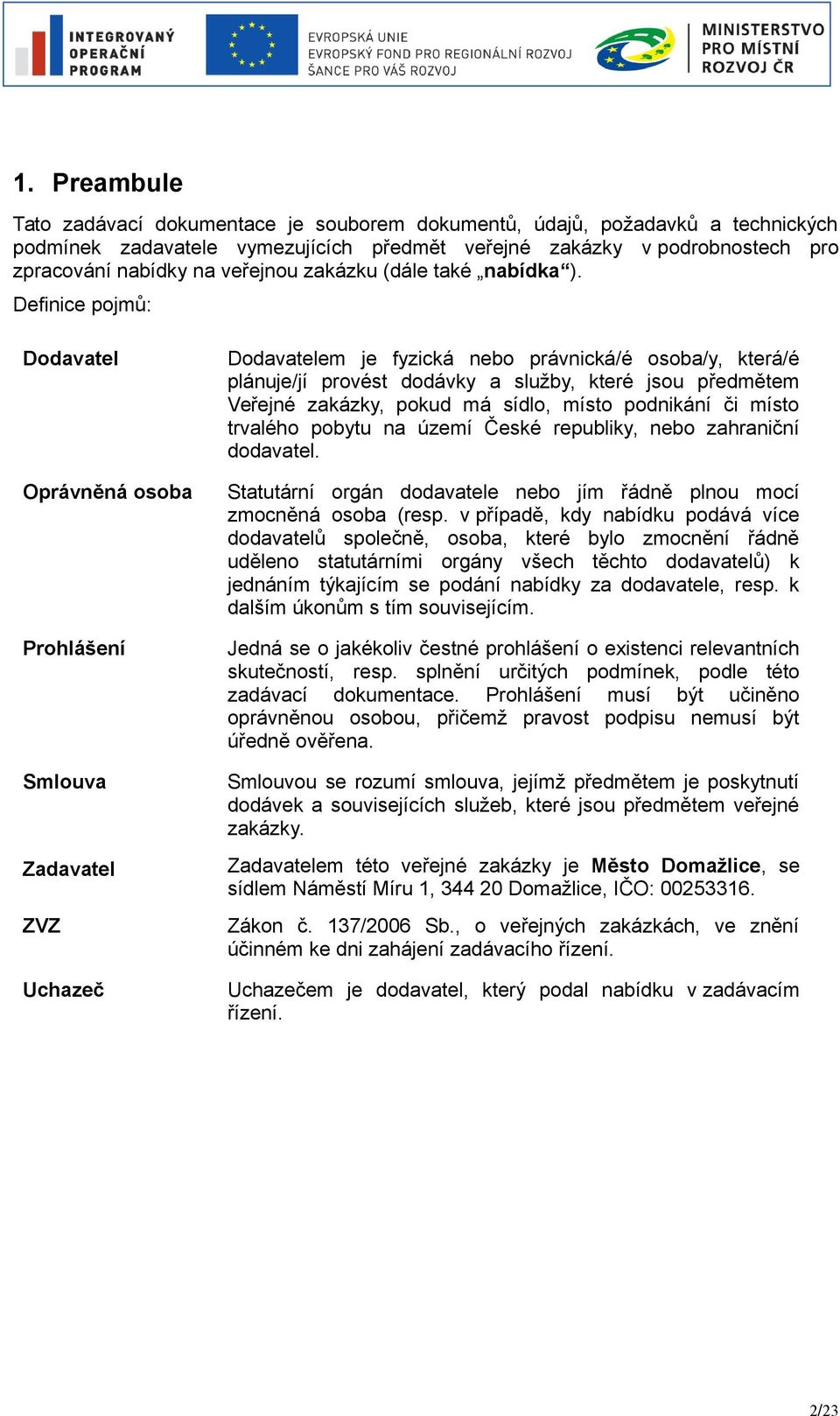 INTEGROVANÝ OPERAČNÍ PROGRAM

EVROPSKÁ UNIE
EVROPSKÝ FOND PRO REGIONÁLNÍ ROZVOJ
ŠANCE PRO VÁŠ ROZVOJ

MINISTERSTVO PRO MÍSTNÍ ROZVOJ ČR

1. Preambule

Tato zadávací dokumentace je souborem dokumentů, údajů, požadavků a technických podmínek zadavatele vymezujících předmět veřejné zakázky v podrobnostech pro zpracování nabídky na veřejnou zakázku (dále také „nabídka“).

Definice pojmů:

| | |
|---|---|
| Dodavatel | Dodavatelem je fyzická nebo právnická/é osoba/y, která/é plánuje/jí provést dodávky a služby, které jsou předmětem Veřejné zakázky, pokud má sídlo, místo podnikání či místo trvalého pobytu na území České republiky, nebo zahraniční dodavatel. |
| Oprávněná osoba | Statutární orgán dodavatele nebo jím řádně plnou mocí zmocněná osoba (resp. v případě, kdy nabídku podává více dodavatelů společně, osoba, které bylo zmocnění řádně uděleno statutárními orgány všech těchto dodavatelů) k jednáním týkajícím se podání nabídky za dodavatele, resp. k dalším úkonům s tím souvisejícím. |
| Prohlášení | Jedná se o jakékoliv čestné prohlášení o existenci relevantních skutečností, resp. splnění určitých podmínek, podle této zadávací dokumentace. Prohlášení musí být učiněno oprávněnou osobou, přičemž pravost podpisu nemusí být úředně ověřena. |
| Smlouva | Smlouvou se rozumí smlouva, jejímž předmětem je poskytnutí dodávek a souvisejících služeb, které jsou předmětem veřejné zakázky. |
| Zadavatel | Zadavatelem této veřejné zakázky je Město Domažlice, se sídlem Náměstí Míru 1, 344 20 Domažlice, IČO: 00253316. |
| ZVZ | Zákon č. 137/2006 Sb., o veřejných zakázkách, ve znění účinném ke dni zahájení zadávacího řízení. |
| Uchazeč | Uchazečem je dodavatel, který podal nabídku v zadávacím řízení. |

2/23